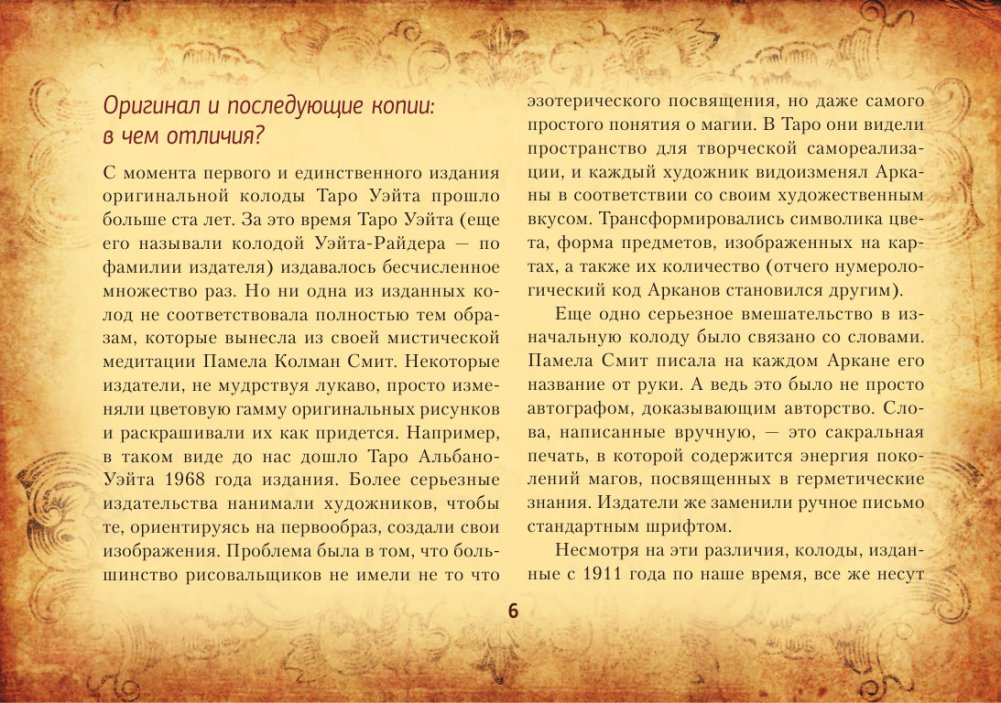 Оригинал и последующие копии: в чем отличия?

С момента первого и единственного издания оригинальной колоды Таро Уэйта прошло больше ста лет. За это время Таро Уэйта (еще его называли колодой Уэйта-Райдера — по фамилии издателя) издавалось бесчисленное множество раз. Но ни одна из изданных колод не соответствовала полностью тем образам, которые вынесла из своей мистической медитации Памела Колман Смит. Некоторые издатели, не мудрствуя лукаво, просто изменяли цветовую гамму оригинальных рисунков и раскрашивали их как придется. Например, в таком виде до нас дошло Таро Альбано-Уэйта 1968 года издания. Более серьезные издательства нанимали художников, чтобы те, ориентируясь на первообраз, создали свои изображения. Проблема была в том, что большинство рисовальщиков не имели не то что эзотерического посвящения, но даже самого простого понятия о магии. В Таро они видели пространство для творческой самореализации, и каждый художник видоизменял Арканы в соответствии со своим художественным вкусом. Трансформировались символика цвета, форма предметов, изображенных на картах, а также их количество (отчего нумерологический код Арканов становился другим).

Еще одно серьезное вмешательство в изначальную колоду было связано со словами. Памела Смит писала на каждом Аркане его название от руки. А ведь это было не просто автографом, доказывающим авторство. Слова, написанные вручную, — это сакральная печать, в которой содержится энергия поколений магов, посвященных в герметические знания. Издатели же заменили ручное письмо стандартным шрифтом.

Несмотря на эти различия, колоды, изданные с 1911 года по наше время, все же несут

6